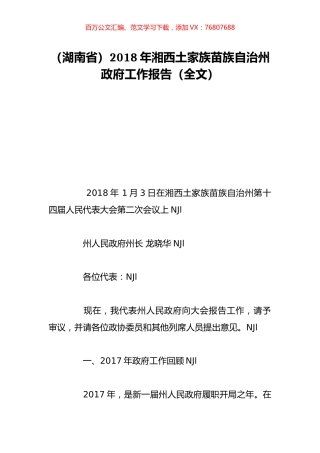 百万公文汇编、范文学习下载，添加 VX：76807688

（湖南省）2018 年湘西土家族苗族自治州政府工作报告（全文）

2018 年 1 月 3 日在湘西土家族苗族自治州第十四届人民代表大会第二次会议上 NJI

州人民政府州长 龙晓华 NJI

各位代表：NJI

现在，我代表州人民政府向大会报告工作，请予审议，并请各位政协委员和其他列席人员提出意见。NJI

一、2017 年政府工作回顾 NJI

2017 年，是新一届州人民政府履职开局之年。在